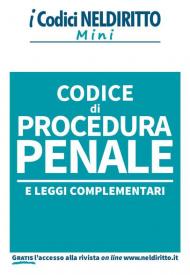 i Codici NELDIRITTO
Mini

CODICE
di
PROCEDURA
PENALE

E LEGGI COMPLEMENTARI

GRATIS l'accesso alla rivista on line www.neldiritto.it